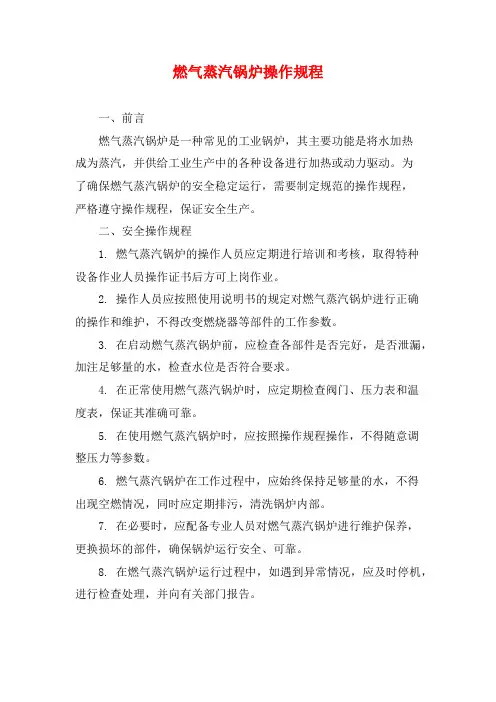 燃气蒸汽锅炉操作规程

一、前言

燃气蒸汽锅炉是一种常见的工业锅炉，其主要功能是将水加热成为蒸汽，并供给工业生产中的各种设备进行加热或动力驱动。为了确保燃气蒸汽锅炉的安全稳定运行，需要制定规范的操作规程，严格遵守操作规程，保证安全生产。

二、安全操作规程

1. 燃气蒸汽锅炉的操作人员应定期进行培训和考核，取得特种设备作业人员操作证书后方可上岗作业。

2. 操作人员应按照使用说明书的规定对燃气蒸汽锅炉进行正确的操作和维护，不得改变燃烧器等部件的工作参数。

3. 在启动燃气蒸汽锅炉前，应检查各部件是否完好，是否泄漏，加注足够量的水，检查水位是否符合要求。

4. 在正常使用燃气蒸汽锅炉时，应定期检查阀门、压力表和温度表，保证其准确可靠。

5. 在使用燃气蒸汽锅炉时，应按照操作规程操作，不得随意调整压力等参数。

6. 燃气蒸汽锅炉在工作过程中，应始终保持足够量的水，不得出现空燃情况，同时应定期排污，清洗锅炉内部。

7. 在必要时，应配备专业人员对燃气蒸汽锅炉进行维护保养，更换损坏的部件，确保锅炉运行安全、可靠。

8. 在燃气蒸汽锅炉运行过程中，如遇到异常情况，应及时停机，进行检查处理，并向有关部门报告。